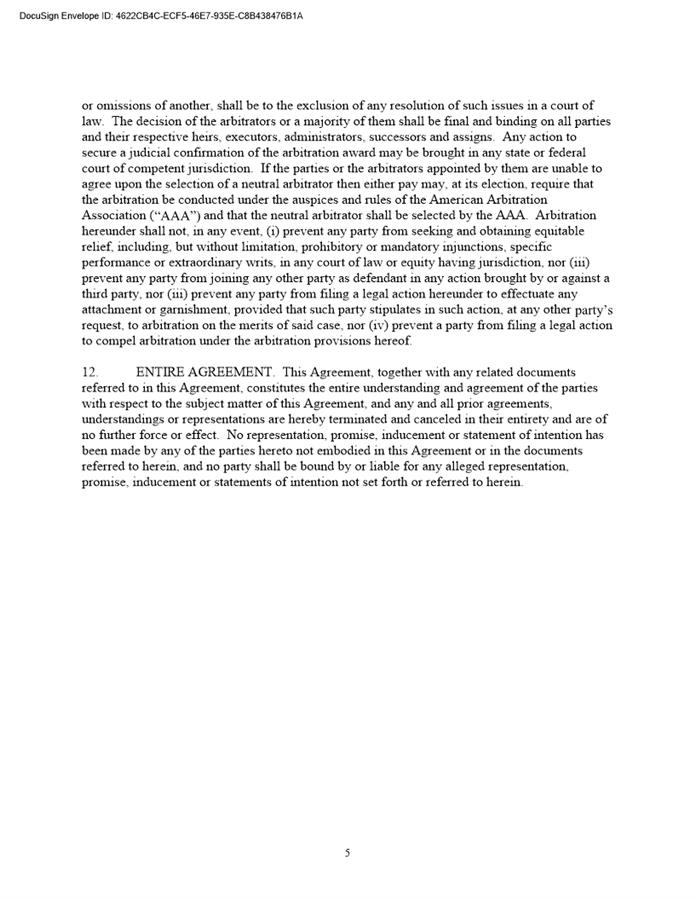 DocuSign Envelope ID: 4622CB4C-ECF5-46E7-935E-C8B438476B1A

or omissions of another, shall be to the exclusion of any resolution of such issues in a court of law. The decision of the arbitrators or a majority of them shall be final and binding on all parties and their respective heirs, executors, administrators, successors and assigns. Any action to secure a judicial confirmation of the arbitration award may be brought in any state or federal court of competent jurisdiction. If the parties or the arbitrators appointed by them are unable to agree upon the selection of a neutral arbitrator then either pay may, at its election, require that the arbitration be conducted under the auspices and rules of the American Arbitration Association ("AAA") and that the neutral arbitrator shall be selected by the AAA. Arbitration hereunder shall not, in any event, (i) prevent any party from seeking and obtaining equitable relief, including, but without limitation, prohibitory or mandatory injunctions, specific performance or extraordinary writs, in any court of law or equity having jurisdiction, nor (iii) prevent any party from joining any other party as defendant in any action brought by or against a third party, nor (iii) prevent any party from filing a legal action hereunder to effectuate any attachment or garnishment, provided that such party stipulates in such action, at any other party's request, to arbitration on the merits of said case, nor (iv) prevent a party from filing a legal action to compel arbitration under the arbitration provisions hereof.

12. ENTIRE AGREEMENT. This Agreement, together with any related documents referred to in this Agreement, constitutes the entire understanding and agreement of the parties with respect to the subject matter of this Agreement, and any and all prior agreements, understandings or representations are hereby terminated and canceled in their entirety and are of no further force or effect. No representation, promise, inducement or statement of intention has been made by any of the parties hereto not embodied in this Agreement or in the documents referred to herein, and no party shall be bound by or liable for any alleged representation, promise, inducement or statements of intention not set forth or referred to herein.

5